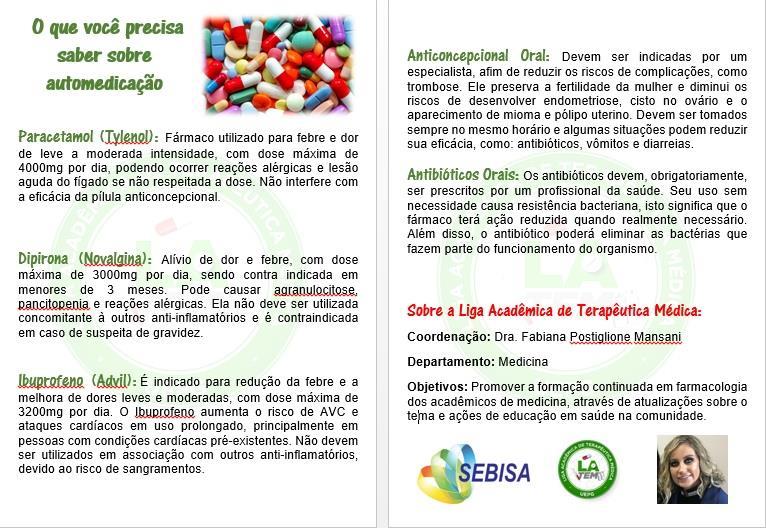 O que você precisa saber sobre automedicação

Paracetamol (Tylenol): Fármaco utilizado para febre e dor de leve a moderada intensidade, com dose máxima de 4000mg por dia, podendo ocorrer reações alérgicas e lesão aguda do fígado se não respeitada a dose. Não interfere com a eficácia da pílula anticoncepcional.

Dipirona (Novalgina): Alívio de dor e febre, com dose máxima de 3000mg por dia, sendo contra indicada em menores de 3 meses. Pode causar agranulocitose, pancitopenia e reações alérgicas. Ela não deve ser utilizada concomitante à outros anti-inflamatórios e é contraindicada em caso de suspeita de gravidez.

Ibuprofeno (Advil): É indicado para redução da febre e a melhora de dores leves e moderadas, com dose máxima de 3200mg por dia. O Ibuprofeno aumenta o risco de AVC e ataques cardíacos em uso prolongado, principalmente em pessoas com condições cardíacas pré-existentes. Não devem ser utilizados em associação com outros anti-inflamatórios, devido ao risco de sangramentos.

Anticoncepcional Oral: Devem ser indicadas por um especialista, afim de reduzir os riscos de complicações, como trombose. Ele preserva a fertilidade da mulher e diminui os riscos de desenvolver endometriose, cisto no ovário e o aparecimento de mioma e pólipo uterino. Devem ser tomados sempre no mesmo horário e algumas situações podem reduzir sua eficácia, como: antibióticos, vômitos e diarreias.

Antibióticos Orais: Os antibióticos devem, obrigatoriamente, ser prescritos por um profissional da saúde. Seu uso sem necessidade causa resistência bacteriana, isto significa que o fármaco terá ação reduzida quando realmente necessário. Além disso, o antibiótico poderá eliminar as bactérias que fazem parte do funcionamento do organismo.

Sobre a Liga Acadêmica de Terapêutica Médica:

Coordenação: Dra. Fabiana Postiglione Mansani

Departamento: Medicina

Objetivos: Promover a formação continuada em farmacologia dos acadêmicos de medicina, através de atualizações sobre o tema e ações de educação em saúde na comunidade.

SEBISA

LIGA ACADÊMICA DE TERAPÊUTICA MÉDICA LA TEM UEPG